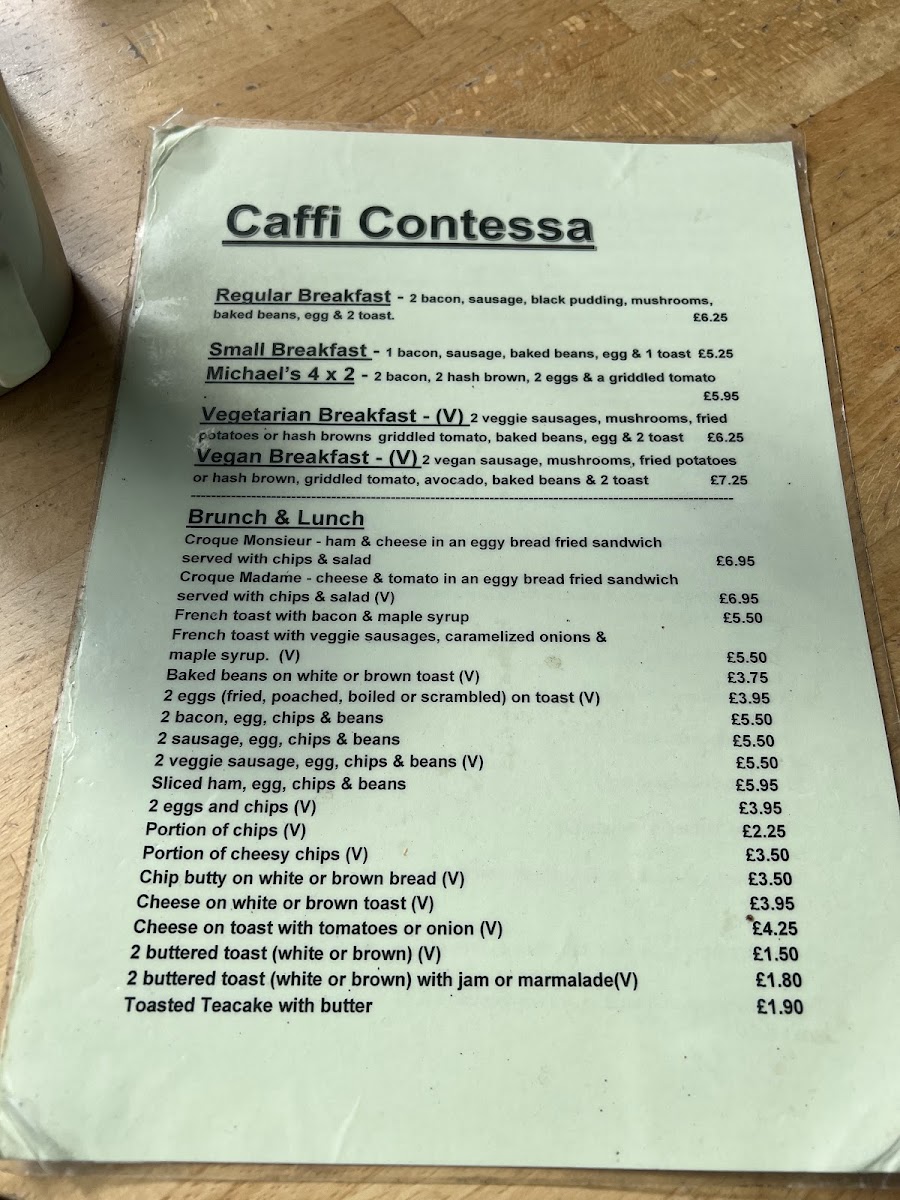 Caffi Contessa

Regular Breakfast - 2 bacon, sausage, black pudding, mushrooms, baked beans, egg & 2 toast. £6.25

Small Breakfast - 1 bacon, sausage, baked beans, egg & 1 toast £5.25
Michael's 4 x 2 - 2 bacon, 2 hash brown, 2 eggs & a griddled tomato £5.95
Vegetarian Breakfast - (V) 2 veggie sausages, mushrooms, fried potatoes or hash browns griddled tomato, baked beans, egg & 2 toast £6.25
Vegan Breakfast - (V) 2 vegan sausage, mushrooms, fried potatoes or hash brown, griddled tomato, avocado, baked beans & 2 toast £7.25

Brunch & Lunch
Croque Monsieur - ham & cheese in an eggy bread fried sandwich served with chips & salad £6.95
Croque Madame - cheese & tomato in an eggy bread fried sandwich served with chips & salad (V) £6.95
French toast with bacon & maple syrup £5.50
French toast with veggie sausages, caramelized onions & maple syrup. (V) £5.50
Baked beans on white or brown toast (V) £3.75
2 eggs (fried, poached, boiled or scrambled) on toast (V) £3.95
2 bacon, egg, chips & beans £5.50
2 sausage, egg, chips & beans £5.50
2 veggie sausage, egg, chips & beans (V) £5.50
Sliced ham, egg, chips & beans £5.95
2 eggs and chips (V) £3.95
Portion of chips (V) £2.25
Portion of cheesy chips (V) £3.50
Chip butty on white or brown bread (V) £3.50
Cheese on white or brown toast (V) £3.95
Cheese on toast with tomatoes or onion (V) £4.25
2 buttered toast (white or brown) (V) £1.50
2 buttered toast (white or brown) with jam or marmalade(V) £1.80
Toasted Teacake with butter £1.90